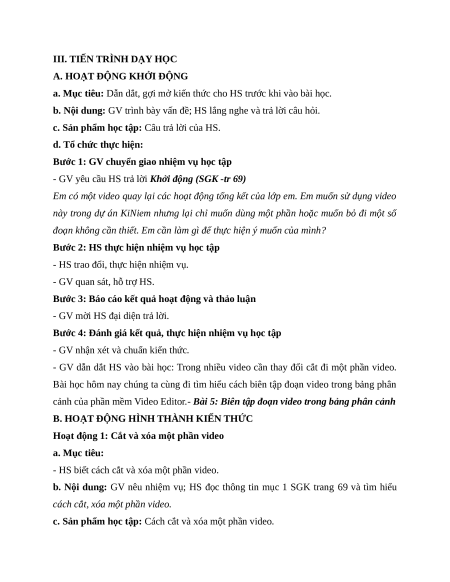 III. TIẾN TRÌNH DẠY HỌC

A. HOẠT ĐỘNG KHỞI ĐỘNG

a. Mục tiêu: Dẫn dắt, gợi mở kiến thức cho HS trước khi vào bài học.

b. Nội dung: GV trình bày vấn đề; HS lắng nghe và trả lời câu hỏi.

c. Sản phẩm học tập: Câu trả lời của HS.

d. Tổ chức thực hiện:

Bước 1: GV chuyển giao nhiệm vụ học tập

- GV yêu cầu HS trả lời Khởi động (SGK -tr 69)

Em có một video quay lại các hoạt động tổng kết của lớp em. Em muốn sử dụng video này trong dự án KiNiem nhưng lại chỉ muốn dùng một phần hoặc muốn bỏ đi một số đoạn không cần thiết. Em cần làm gì để thực hiện ý muốn của mình?

Bước 2: HS thực hiện nhiệm vụ học tập

- HS trao đổi, thực hiện nhiệm vụ.

- GV quan sát, hỗ trợ HS.

Bước 3: Báo cáo kết quả hoạt động và thảo luận

- GV mời HS đại diện trả lời.

Bước 4: Đánh giá kết quả, thực hiện nhiệm vụ học tập

- GV nhận xét và chuẩn kiến thức.

- GV dẫn dắt HS vào bài học: Trong nhiều video cần thay đổi cắt đi một phần video. Bài học hôm nay chúng ta cùng đi tìm hiểu cách biên tập đoạn video trong bảng phân cảnh của phần mềm Video Editor.- Bài 5: Biên tập đoạn video trong bảng phân cảnh

B. HOẠT ĐỘNG HÌNH THÀNH KIẾN THỨC

Hoạt động 1: Cắt và xóa một phần video

a. Mục tiêu:

- HS biết cách cắt và xóa một phần video.

b. Nội dung: GV nêu nhiệm vụ; HS đọc thông tin mục 1 SGK trang 69 và tìm hiểu cách cắt, xóa một phần video.

c. Sản phẩm học tập: Cách cắt và xóa một phần video.